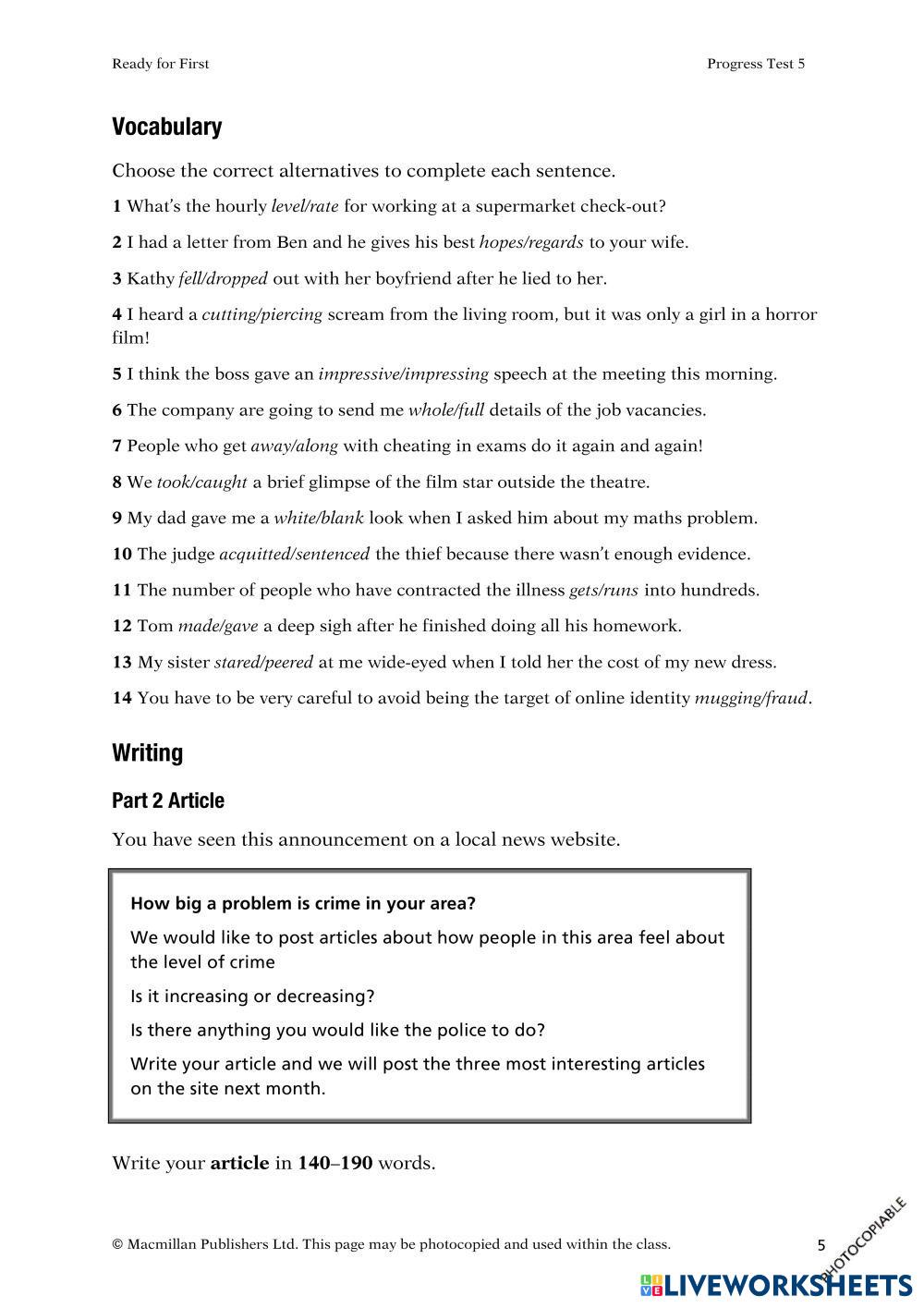 Ready for First

Progress Test 5

Vocabulary

Choose the correct alternatives to complete each sentence.

1 What's the hourly level/rate for working at a supermarket check-out?

2 I had a letter from Ben and he gives his best hopes/regards to your wife.

3 Kathy fell/dropped out with her boyfriend after he lied to her.

4 I heard a cutting/piercing scream from the living room, but it was only a girl in a horror film!

5 I think the boss gave an impressive/impressing speech at the meeting this morning.

6 The company are going to send me whole/full details of the job vacancies.

7 People who get away/along with cheating in exams do it again and again!

8 We took/caught a brief glimpse of the film star outside the theatre.

9 My dad gave me a white/blank look when I asked him about my maths problem.

10 The judge acquitted/sentenced the thief because there wasn't enough evidence.

11 The number of people who have contracted the illness gets/runs into hundreds.

12 Tom made/gave a deep sigh after he finished doing all his homework.

13 My sister stared/peered at me wide-eyed when I told her the cost of my new dress.

14 You have to be very careful to avoid being the target of online identity mugging/fraud.

Writing

Part 2 Article

You have seen this announcement on a local news website.

How big a problem is crime in your area?

We would like to post articles about how people in this area feel about the level of crime

Is it increasing or decreasing?

Is there anything you would like the police to do?

Write your article and we will post the three most interesting articles on the site next month.

Write your article in 140–190 words.

© Macmillan Publishers Ltd. This page may be photocopied and used within the class.

5

PHOTOCOPIABLE

LIVEWORKSHEETS